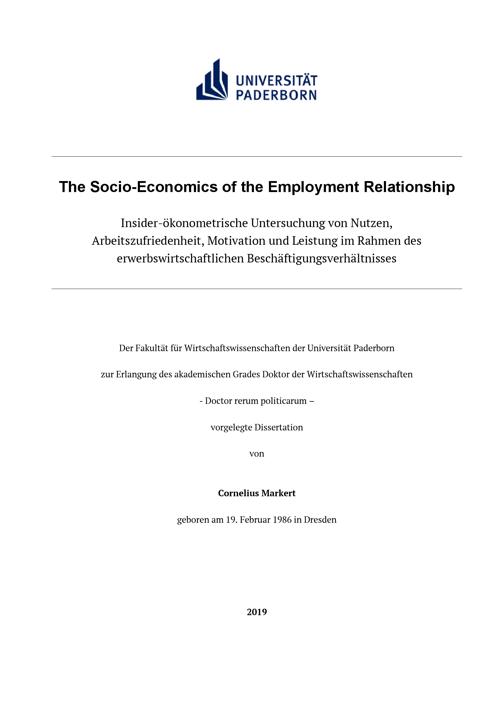 UNIVERSITÄT
PADERBORN

The Socio-Economics of the Employment Relationship

Insider-ökonometrische Untersuchung von Nutzen, Arbeitszufriedenheit, Motivation und Leistung im Rahmen des erwerbswirtschaftlichen Beschäftigungsverhältnisses

Der Fakultät für Wirtschaftswissenschaften der Universität Paderborn

zur Erlangung des akademischen Grades Doktor der Wirtschaftswissenschaften

- Doctor rerum politicarum –

vorgelegte Dissertation

von

Cornelius Markert

geboren am 19. Februar 1986 in Dresden

2019